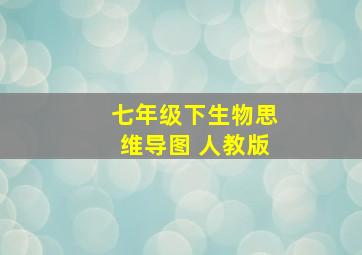 七年级下生物思维导图 人教版